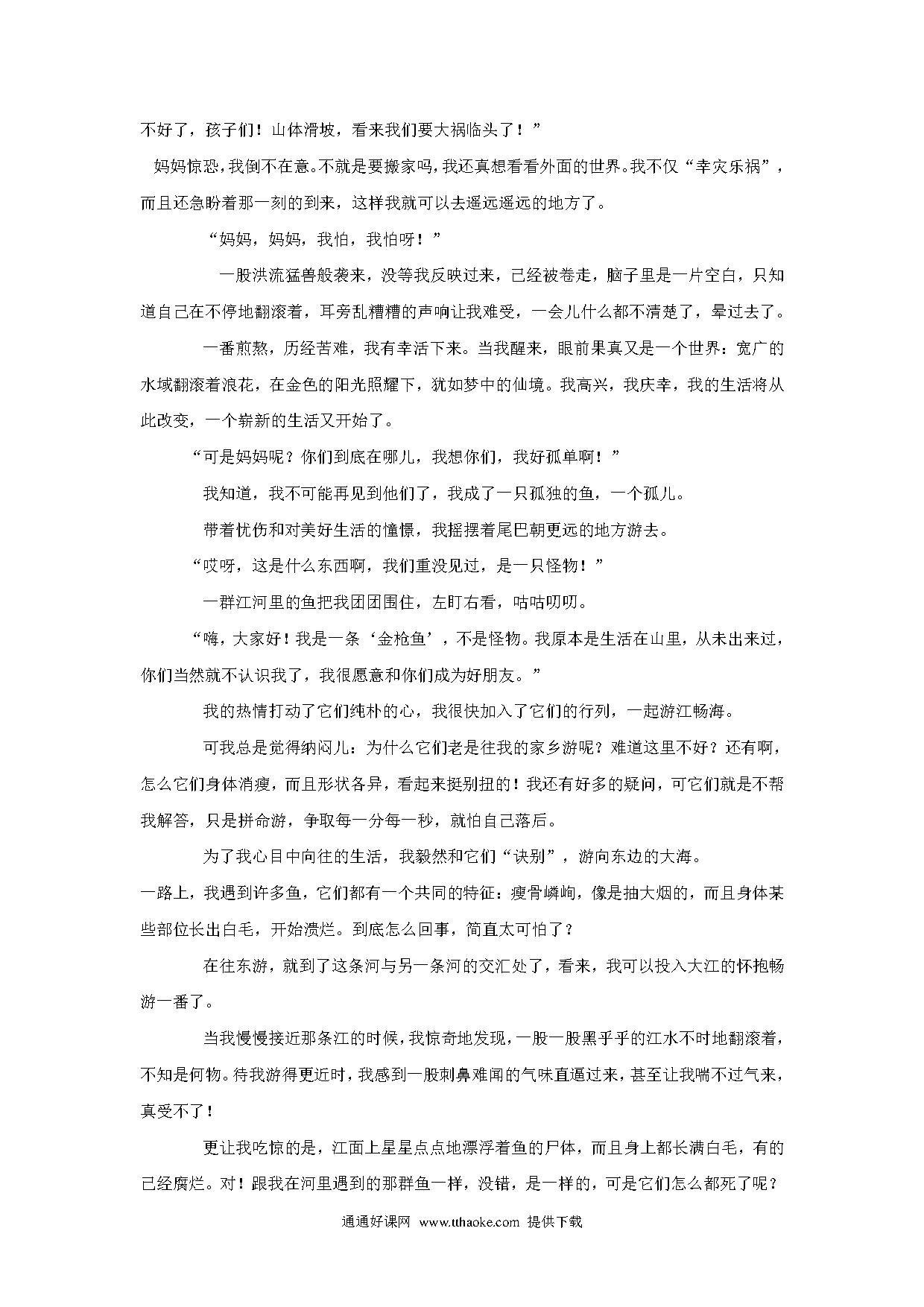 不好了，孩子们！山体滑坡，看来我们要大祸临头了！”

妈妈惊恐，我倒不在意。不就是要搬家吗，我还真想看看外面的世界。我不仅“幸灾乐祸”，而且还急盼着那一刻的到来，这样我就可以去遥远遥远的地方了。

“妈妈，妈妈，我怕，我怕呀！”

一股洪流猛兽般袭来，没等我反映过来，已经被卷走，脑子里是一片空白，只知道自己在不停地翻滚着，耳旁乱糟糟的声响让我难受，一会儿什么都不清楚了，晕过去了。

一番煎熬，历经苦难，我有幸活下来。当我醒来，眼前果真又是一个世界：宽广的水域翻滚着浪花，在金色的阳光照耀下，犹如梦中的仙境。我高兴，我庆幸，我的生活将从此改变，一个崭新的生活又开始了。

“可是妈妈呢？你们到底在哪儿，我想你们，我好孤单啊！”

我知道，我不可能再见到他们了，我成了一只孤独的鱼，一个孤儿。

带着忧伤和对美好生活的憧憬，我摇摆着尾巴朝更远的地方游去。

“哎呀，这是什么东西啊，我们重没见过，是一只怪物！”

一群江河里的鱼把我团团围住，左盯右看，咕咕叨叨。

“嗨，大家好！我是一条‘金枪鱼’，不是怪物。我原本是生活在山里，从未出来过，你们当然就不认识我了，我很愿意和你们成为好朋友。”

我的热情打动了它们纯朴的心，我很快加入了它们的行列，一起游江畅海。

可我总是觉得纳闷儿：为什么它们老是往我的家乡游呢？难道这里不好？还有啊，怎么它们身体消瘦，而且形状各异，看起来挺别扭的！我还有好多的疑问，可它们就是不帮我解答，只是拼命游，争取每一分每一秒，就怕自己落后。

为了我心目中向往的生活，我毅然和它们“诀别”，游向东边的大海。

一路上，我遇到许多鱼，它们都有一个共同的特征：瘦骨嶙峋，像是抽大烟的，而且身体某些部位长出白毛，开始溃烂。到底怎么回事，简直太可怕了？

在往东游，就到了这条河与另一条河的交汇处了，看来，我可以投入大江的怀抱畅游一番了。

当我慢慢接近那条江的时候，我惊奇地发现，一股一股黑乎乎的江水不时地翻滚着，不知是何物。待我游得更近时，我感到一股刺鼻难闻的气味直逼过来，甚至让我喘不过气来，真受不了！

更让我吃惊的是，江面上星星点点地漂浮着鱼的尸体，而且身上都长满白毛，有的已经腐烂。对！跟我在河里遇到的那群鱼一样，没错，是一样的，可是它们怎么都死了呢？

通通好课网 www.tthaoke.com 提供下载